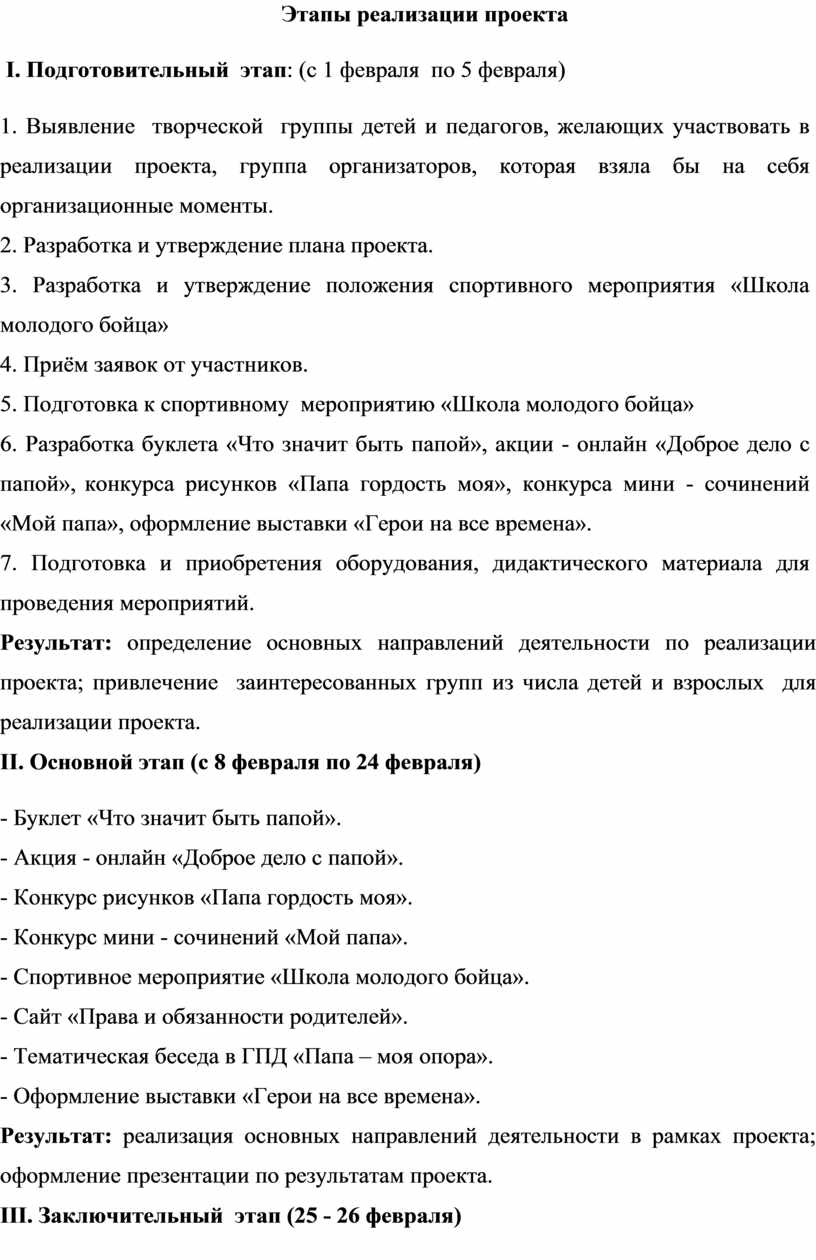 Этапы реализации проекта

I. Подготовительный этап: (с 1 февраля по 5 февраля)

1. Выявление творческой группы детей и педагогов, желающих участвовать в реализации проекта, группа организаторов, которая взяла бы на себя организационные моменты.
2. Разработка и утверждение плана проекта.
3. Разработка и утверждение положения спортивного мероприятия «Школа молодого бойца»
4. Приём заявок от участников.
5. Подготовка к спортивному мероприятию «Школа молодого бойца»
6. Разработка буклета «Что значит быть папой», акции - онлайн «Доброе дело с папой», конкурса рисунков «Папа гордость моя», конкурса мини - сочинений «Мой папа», оформление выставки «Герои на все времена».
7. Подготовка и приобретения оборудования, дидактического материала для проведения мероприятий.
Результат: определение основных направлений деятельности по реализации проекта; привлечение заинтересованных групп из числа детей и взрослых для реализации проекта.
II. Основной этап (с 8 февраля по 24 февраля)

- Буклет «Что значит быть папой».
- Акция - онлайн «Доброе дело с папой».
- Конкурс рисунков «Папа гордость моя».
- Конкурс мини - сочинений «Мой папа».
- Спортивное мероприятие «Школа молодого бойца».
- Сайт «Права и обязанности родителей».
- Тематическая беседа в ГПД «Папа – моя опора».
- Оформление выставки «Герои на все времена».
Результат: реализация основных направлений деятельности в рамках проекта; оформление презентации по результатам проекта.
III. Заключительный этап (25 - 26 февраля)